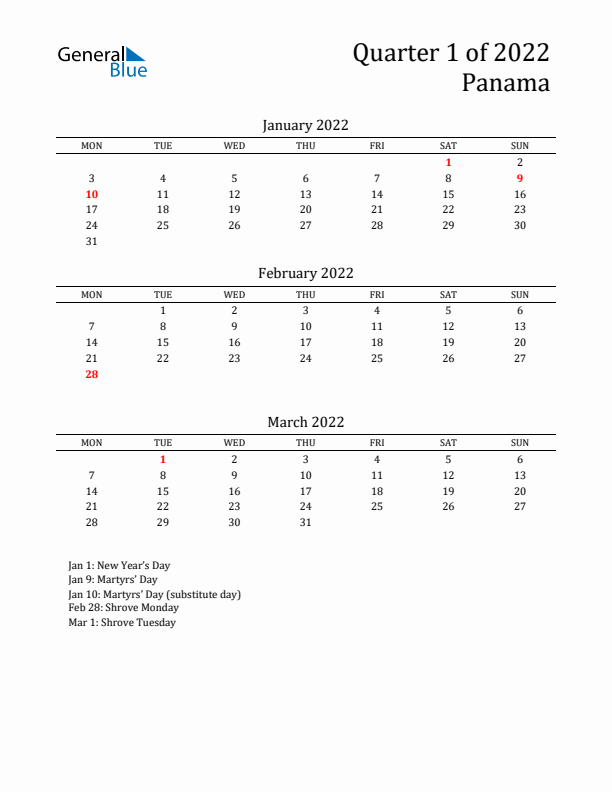 General Blue

Quarter 1 of 2022
Panama

January 2022

| MON | TUE | WED | THU | FRI | SAT | SUN |
|---|---|---|---|---|---|---|
| | | | | | 1 | 2 |
| 3 | 4 | 5 | 6 | 7 | 8 | 9 |
| 10 | 11 | 12 | 13 | 14 | 15 | 16 |
| 17 | 18 | 19 | 20 | 21 | 22 | 23 |
| 24 | 25 | 26 | 27 | 28 | 29 | 30 |
| 31 | | | | | | |

February 2022

| MON | TUE | WED | THU | FRI | SAT | SUN |
|---|---|---|---|---|---|---|
| | 1 | 2 | 3 | 4 | 5 | 6 |
| 7 | 8 | 9 | 10 | 11 | 12 | 13 |
| 14 | 15 | 16 | 17 | 18 | 19 | 20 |
| 21 | 22 | 23 | 24 | 25 | 26 | 27 |
| 28 | | | | | | |

March 2022

| MON | TUE | WED | THU | FRI | SAT | SUN |
|---|---|---|---|---|---|---|
| | 1 | 2 | 3 | 4 | 5 | 6 |
| 7 | 8 | 9 | 10 | 11 | 12 | 13 |
| 14 | 15 | 16 | 17 | 18 | 19 | 20 |
| 21 | 22 | 23 | 24 | 25 | 26 | 27 |
| 28 | 29 | 30 | 31 | | | |

Jan 1: New Year's Day
Jan 9: Martyrs' Day
Jan 10: Martyrs' Day (substitute day)
Feb 28: Shrove Monday
Mar 1: Shrove Tuesday